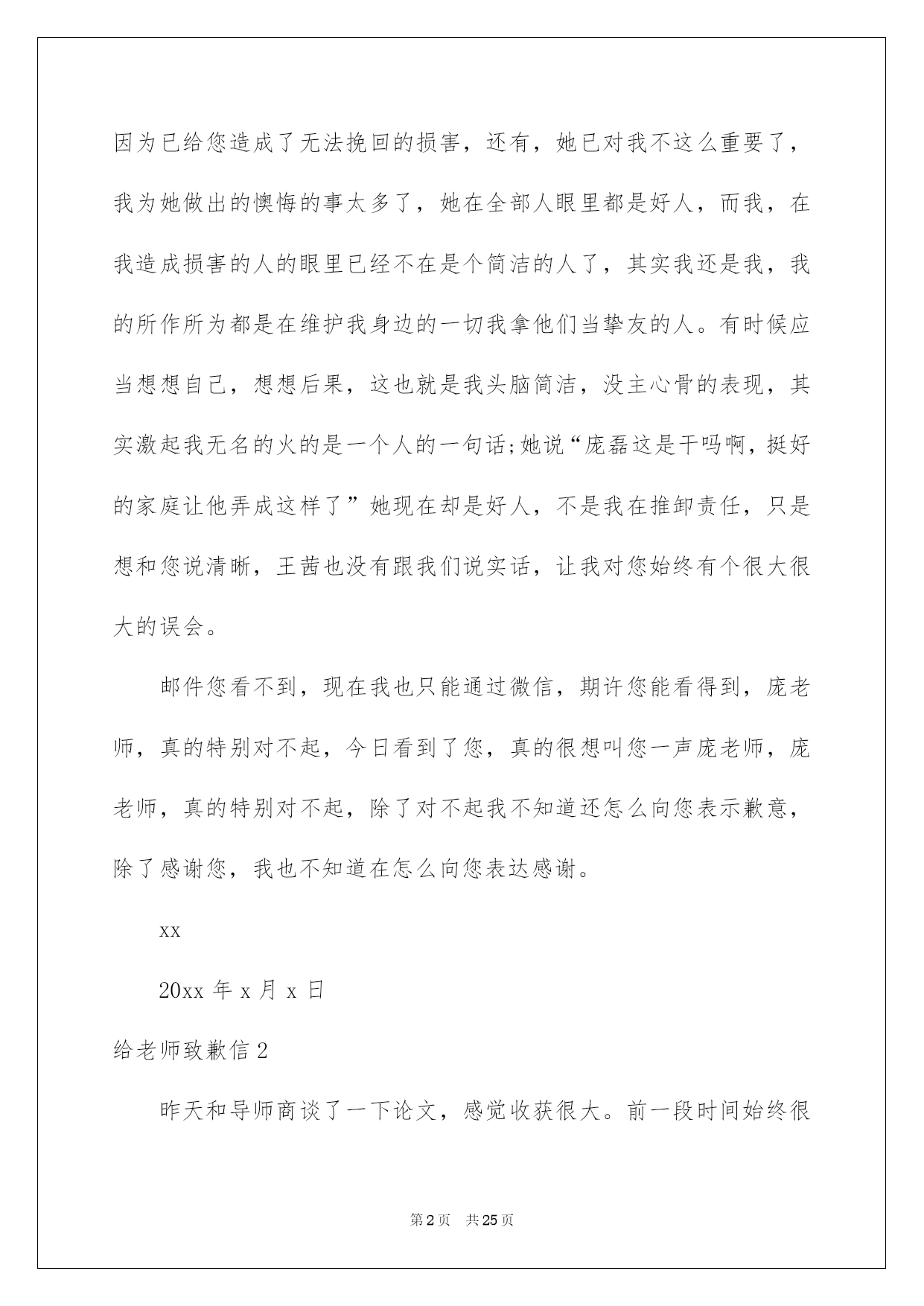 因为已给您造成了无法挽回的损害，还有，她已对我不这么重要了，我为她做出的懊悔的事太多了，她在全部人眼里都是好人，而我，在我造成损害的人的眼里已经不在是个简洁的人了，其实我还是我，我的所作所为都是在维护我身边的一切我拿他们当挚友的人。有时候应当想想自己，想想后果，这也就是我头脑简洁，没主心骨的表现，其实激起我无名的火的是一个人的一句话;她说“庞磊这是干吗啊，挺好的家庭让他弄成这样了”她现在却是好人，不是我在推卸责任，只是想和您说清晰，王茜也没有跟我们说实话，让我对您始终有个很大很大的误会。

邮件您看不到，现在我也只能通过微信，期许您能看得到，庞老师，真的特别对不起，今日看到了您，真的很想叫您一声庞老师，庞老师，真的特别对不起，除了对不起我不知道还怎么向您表示歉意，除了感谢您，我也不知道在怎么向您表达感谢。

xx

20xx 年 x 月 x 日

给老师致歉信 2

昨天和导师商谈了一下论文，感觉收获很大。前一段时间始终很

第 2 页　共 25 页